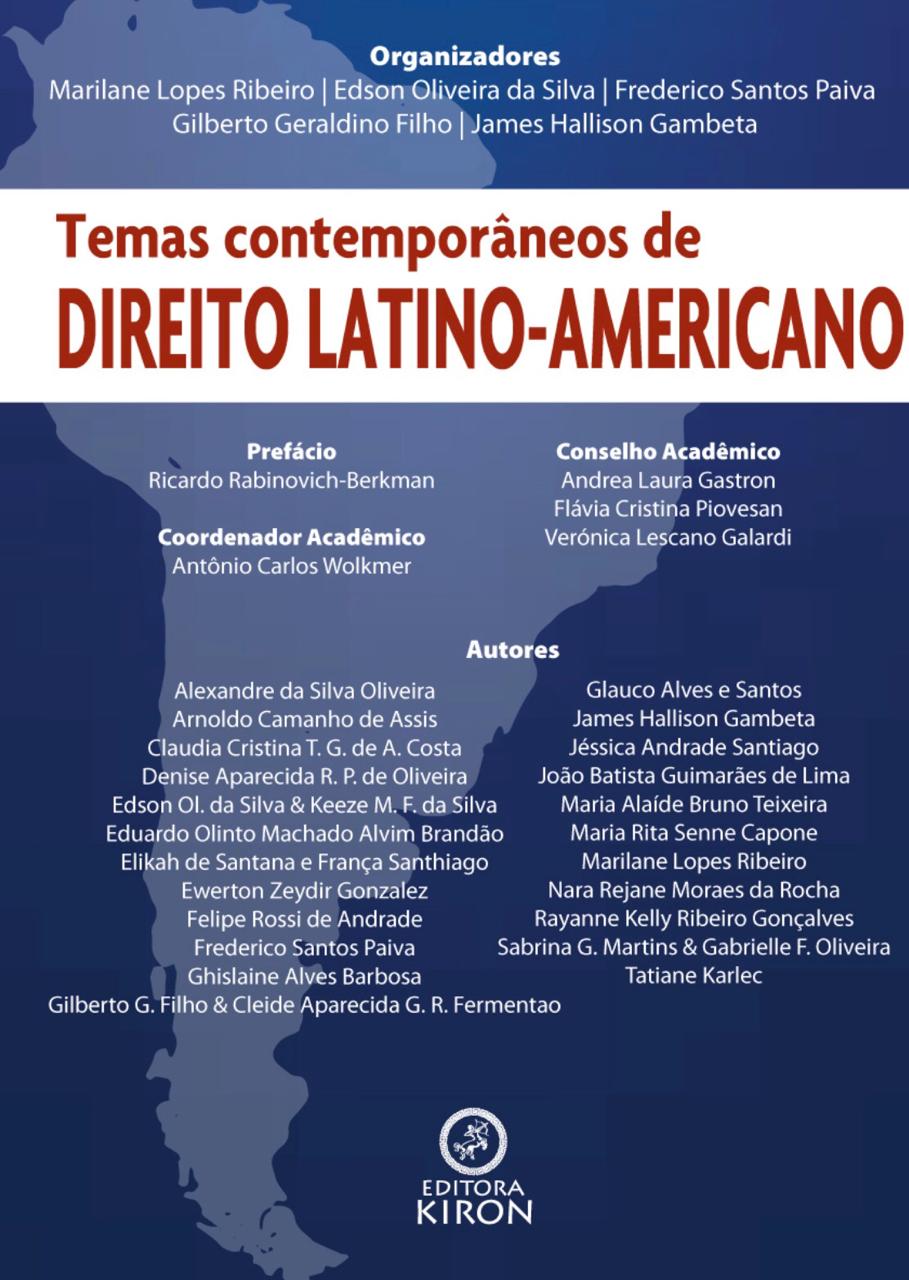 Organizadores
Marilane Lopes Ribeiro | Edson Oliveira da Silva | Frederico Santos Paiva
Gilberto Geraldino Filho | James Hallison Gambeta

Temas contemporâneos de
DIREITO LATINO-AMERICANO

Prefácio
Ricardo Rabinovich-Berkman

Coordenador Acadêmico
Antônio Carlos Wolkmer

Conselho Acadêmico
Andrea Laura Gastron
Flávia Cristina Piovesan
Verónica Lescano Galardi

Autores

Alexandre da Silva Oliveira
Arnoldo Camanho de Assis
Claudia Cristina T. G. de A. Costa
Denise Aparecida R. P. de Oliveira
Edson Ol. da Silva & Keeze M. F. da Silva
Eduardo Olinto Machado Alvim Brandão
Elikah de Santana e França Santhiago
Ewerton Zeydir Gonzalez
Felipe Rossi de Andrade
Frederico Santos Paiva
Ghislaine Alves Barbosa
Gilberto G. Filho & Cleide Aparecida G. R. Fermentao

Glauco Alves e Santos
James Hallison Gambeta
Jéssica Andrade Santiago
João Batista Guimarães de Lima
Maria Alaíde Bruno Teixeira
Maria Rita Senne Capone
Marilane Lopes Ribeiro
Nara Rejane Moraes da Rocha
Rayanne Kelly Ribeiro Gonçalves
Sabrina G. Martins & Gabrielle F. Oliveira
Tatiane Karlec

EDITORA
KIRON